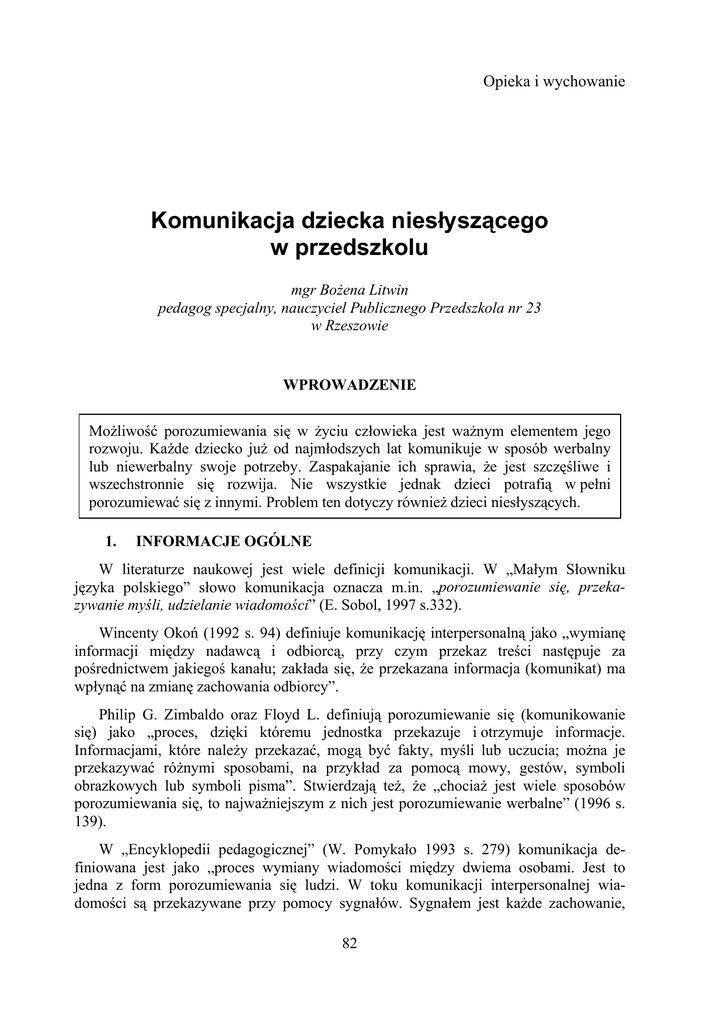 Opieka i wychowanie

Komunikacja dziecka niesłyszącego w przedszkolu

mgr Bożena Litwin
pedagog specjalny, nauczyciel Publicznego Przedszkola nr 23 w Rzeszowie

WPROWADZENIE

Możliwość porozumiewania się w życiu człowieka jest ważnym elementem jego rozwoju. Każde dziecko już od najmłodszych lat komunikuje w sposób werbalny lub niewerbalny swoje potrzeby. Zaspakajanie ich sprawia, że jest szczęśliwe i wszechstronnie się rozwija. Nie wszystkie jednak dzieci potrafią w pełni porozumiewać się z innymi. Problem ten dotyczy również dzieci niesłyszących.

1. INFORMACJE OGÓLNE

W literaturze naukowej jest wiele definicji komunikacji. W „Małym Słowniku języka polskiego” słowo komunikacja oznacza m.in. „porozumiewanie się, przekazywanie myśli, udzielanie wiadomości” (E. Sobol, 1997 s.332).

Wincenty Okoń (1992 s. 94) definiuje komunikację interpersonalną jako „wymianę informacji między nadawcą i odbiorcą, przy czym przekaz treści następuje za pośrednictwem jakiegoś kanału; zakłada się, że przekazana informacja (komunikat) ma wpłynąć na zmianę zachowania odbiorcy”.

Philip G. Zimbaldo oraz Floyd L. definiują porozumiewanie się (komunikowanie się) jako „proces, dzięki któremu jednostka przekazuje i otrzymuje informacje. Informacjami, które należy przekazać, mogą być fakty, myśli lub uczucia; można je przekazywać różnymi sposobami, na przykład za pomocą mowy, gestów, symboli obrazkowych lub symboli pisma”. Stwierdzają też, że „chociaż jest wiele sposobów porozumiewania się, to najważniejszym z nich jest porozumiewanie werbalne” (1996 s. 139).

W „Encyklopedii pedagogicznej” (W. Pomykało 1993 s. 279) komunikacja definiowana jest jako „proces wymiany wiadomości między dwiema osobami. Jest to jedna z form porozumiewania się ludzi. W toku komunikacji interpersonalnej wiadomości są przekazywane przy pomocy sygnałów. Sygnałem jest każde zachowanie,

82